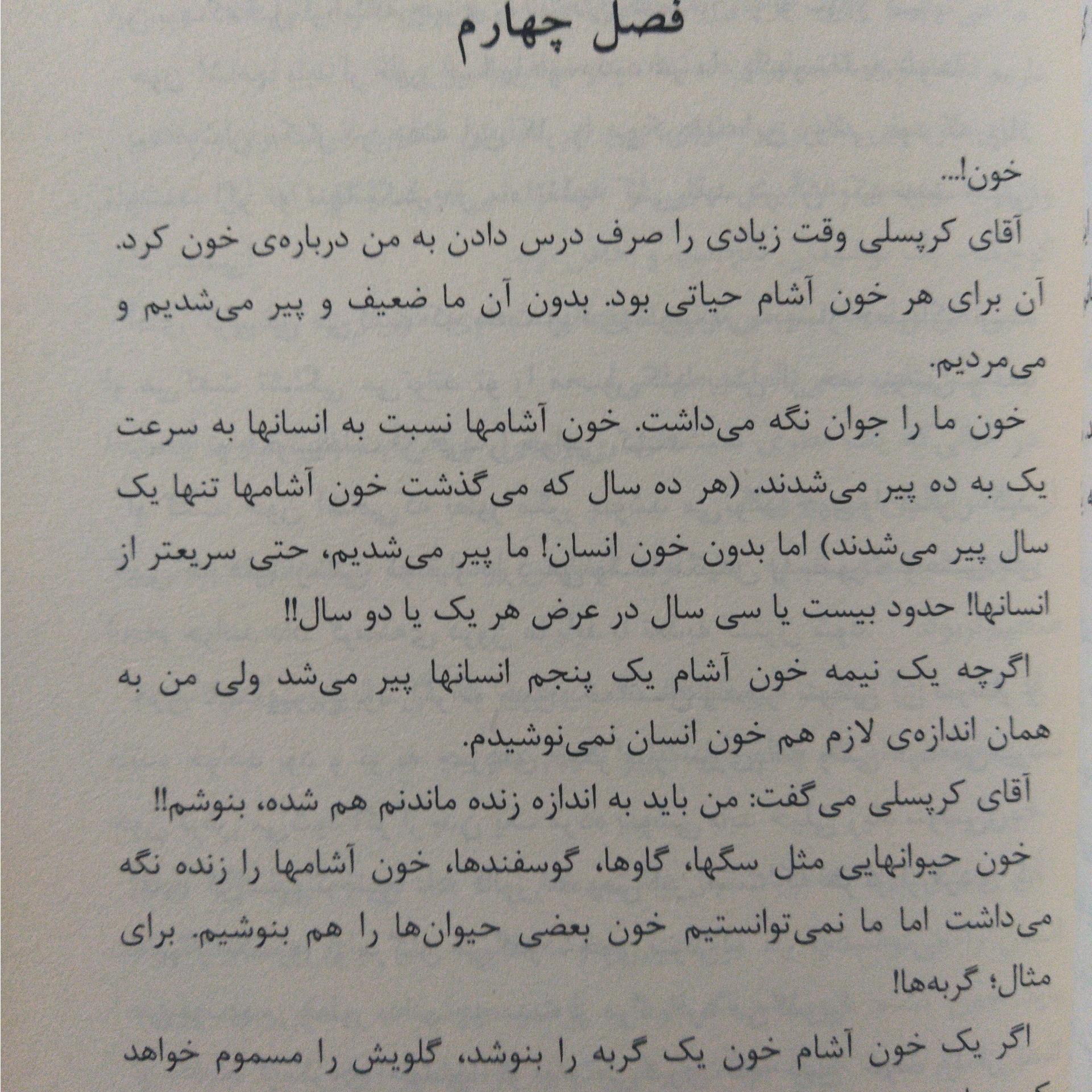 فصل چهارم

خون!...

آقای کرپسلی وقت زیادی را صرف درس دادن به من درباره‌ی خون کرد. آن برای هر خون آشام حیاتی بود. بدون آن ما ضعیف و پیر می‌شدیم و می‌مردیم.

خون ما را جوان نگه می‌داشت. خون آشامها نسبت به انسانها به سرعت یک به ده پیر می‌شدند. (هر ده سال که می‌گذشت خون آشامها تنها یک سال پیر می‌شدند) اما بدون خون انسان! ما پیر می‌شدیم، حتی سریعتر از انسانها! حدود بیست یا سی سال در عرض هر یک یا دو سال!!

اگرچه یک نیمه خون آشام یک پنجم انسانها پیر می‌شد ولی من به همان اندازه‌ی لازم هم خون انسان نمی‌نوشیدم.

آقای کرپسلی می‌گفت: من باید به اندازه زنده ماندنم هم شده، بنوشم!!

خون حیوانهایی مثل سگها، گاوها، گوسفندها، خون آشامها را زنده نگه می‌داشت اما ما نمی‌توانستیم خون بعضی حیوان‌ها را هم بنوشیم. برای مثال؛ گربه‌ها!

اگر یک خون آشام خون یک گربه را بنوشد، گلویش را مسموم خواهد